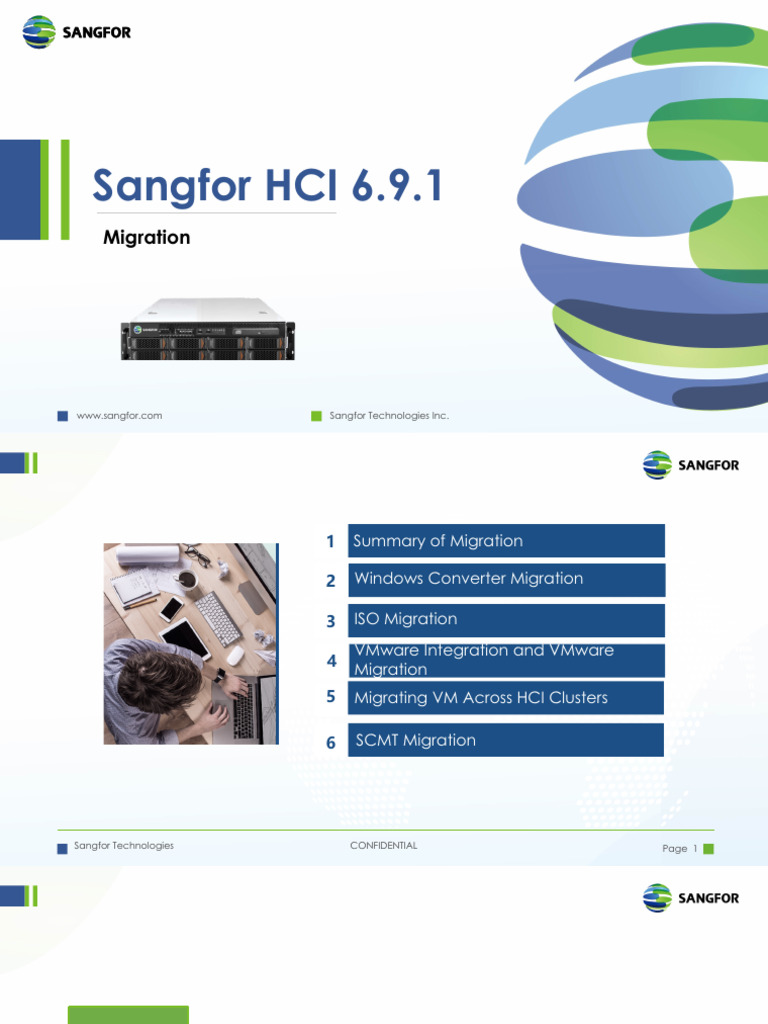 SANGFOR

Sangfor HCI 6.9.1

Migration

www.sangfor.com

Sangfor Technologies Inc.

SANGFOR

1 Summary of Migration

2 Windows Converter Migration

3 ISO Migration

4 VMware Integration and VMware Migration

5 Migrating VM Across HCI Clusters

6 SCMT Migration

Sangfor Technologies

CONFIDENTIAL

Page 1

SANGFOR